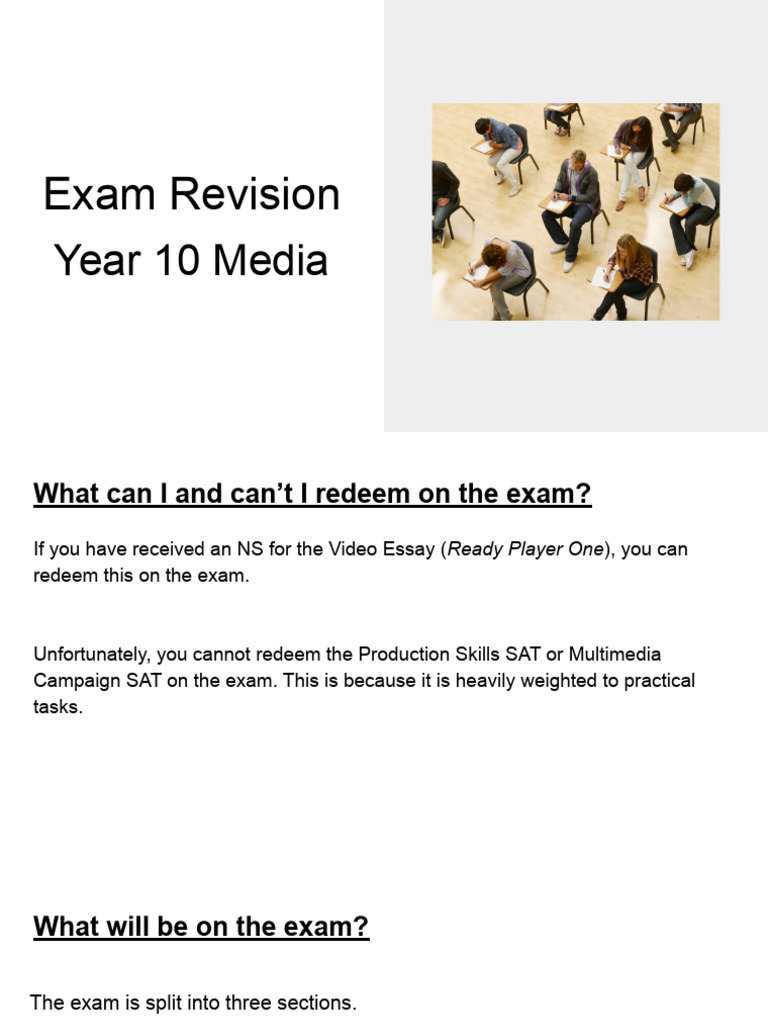 Exam Revision
Year 10 Media

What can I and can't I redeem on the exam?

If you have received an NS for the Video Essay (Ready Player One), you can redeem this on the exam.

Unfortunately, you cannot redeem the Production Skills SAT or Multimedia Campaign SAT on the exam. This is because it is heavily weighted to practical tasks.

What will be on the exam?

The exam is split into three sections.